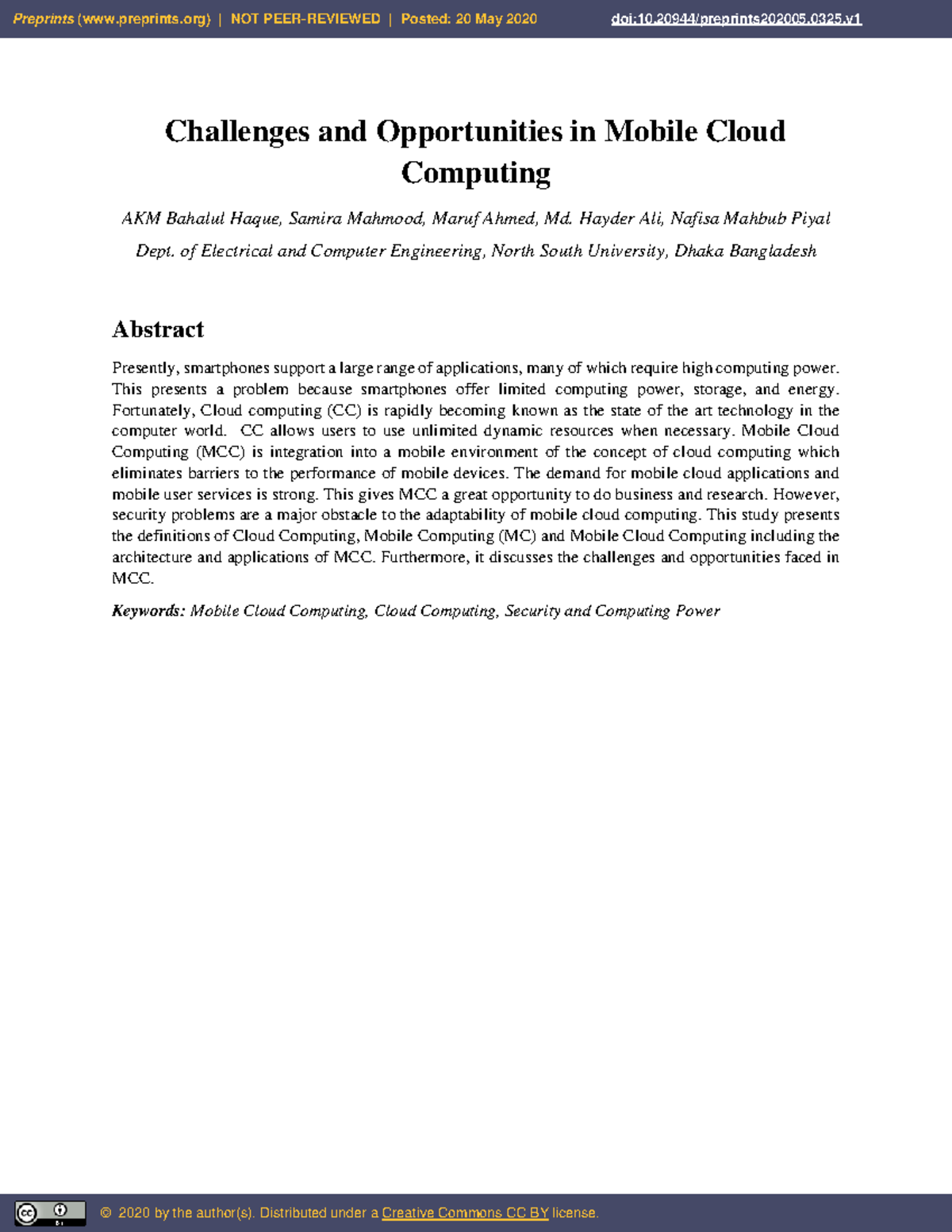 Preprints (www.preprints.org) | NOT PEER-REVIEWED | Posted: 20 May 2020 doi:10.20944/preprints202005.0325.v1

Challenges and Opportunities in Mobile Cloud Computing

AKM Bahalul Haque, Samira Mahmood, Maruf Ahmed, Md. Hayder Ali, Nafisa Mahbub Piyal

Dept. of Electrical and Computer Engineering, North South University, Dhaka Bangladesh

Abstract

Presently, smartphones support a large range of applications, many of which require high computing power. This presents a problem because smartphones offer limited computing power, storage, and energy. Fortunately, Cloud computing (CC) is rapidly becoming known as the state of the art technology in the computer world. CC allows users to use unlimited dynamic resources when necessary. Mobile Cloud Computing (MCC) is integration into a mobile environment of the concept of cloud computing which eliminates barriers to the performance of mobile devices. The demand for mobile cloud applications and mobile user services is strong. This gives MCC a great opportunity to do business and research. However, security problems are a major obstacle to the adaptability of mobile cloud computing. This study presents the definitions of Cloud Computing, Mobile Computing (MC) and Mobile Cloud Computing including the architecture and applications of MCC. Furthermore, it discusses the challenges and opportunities faced in MCC.

Keywords: Mobile Cloud Computing, Cloud Computing, Security and Computing Power

© 2020 by the author(s). Distributed under a Creative Commons CC BY license.